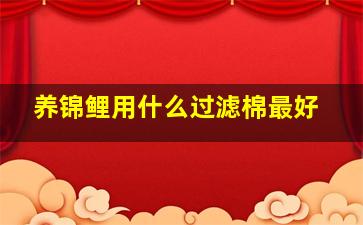 养锦鲤用什么过滤棉最好